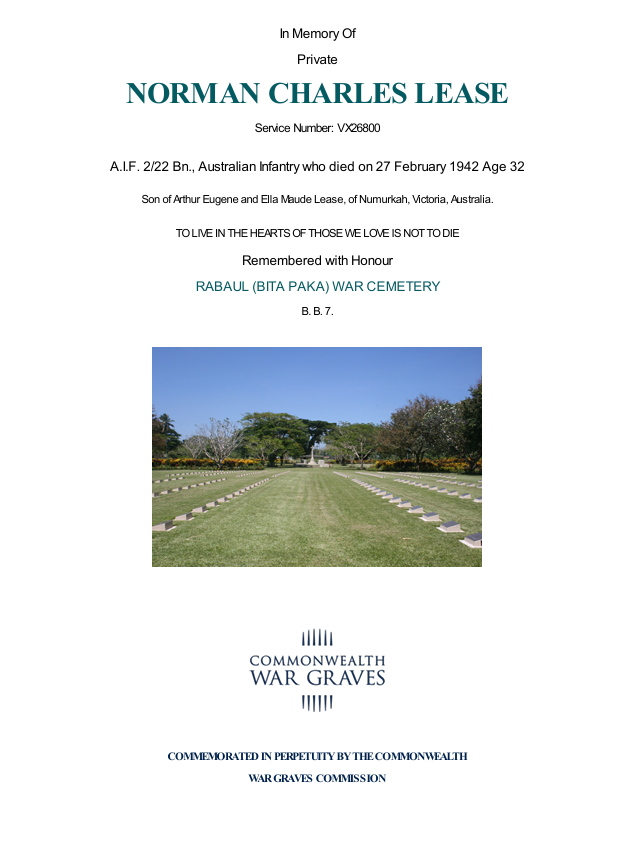 In Memory Of

Private

NORMAN CHARLES LEASE

Service Number: VX26800

A.I.F. 2/22 Bn., Australian Infantry who died on 27 February 1942 Age 32

Son of Arthur Eugene and Ella Maude Lease, of Numurkah, Victoria, Australia.

TO LIVE IN THE HEARTS OF THOSE WE LOVE IS NOT TO DIE

Remembered with Honour

RABAUL (BITA PAKA) WAR CEMETERY

B. B. 7.

COMMONWEALTH
WAR GRAVES

COMMEMORATED IN PERPETUITY BY THE COMMONWEALTH

WAR GRAVES COMMISSION